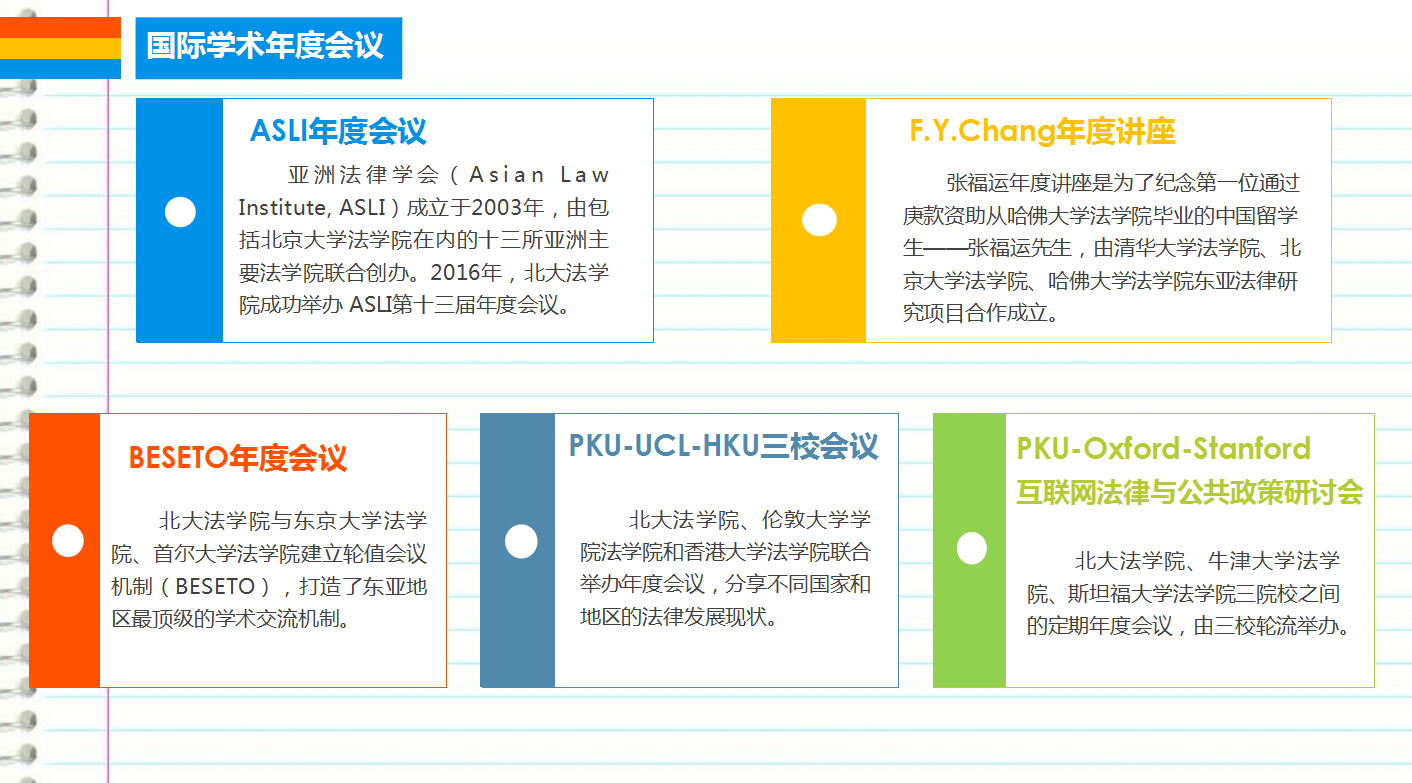 国际学术年度会议

ASLI年度会议

亚洲法律学会（Asian Law Institute, ASLI）成立于2003年，由包括北京大学法学院在内的十三所亚洲主要法学院联合创办。2016年，北大法学院成功举办 ASLI第十三届年度会议。

F.Y.Chang年度讲座

张福运年度讲座是为了纪念第一位通过庚款资助从哈佛大学法学院毕业的中国留学生——张福运先生，由清华大学法学院、北京大学法学院、哈佛大学法学院东亚法律研究项目合作成立。

BESETO年度会议

北大法学院与东京大学法学院、首尔大学法学院建立轮值会议机制（BESETO），打造了东亚地区最顶级的学术交流机制。

PKU-UCL-HKU三校会议

北大法学院、伦敦大学学院法学院和香港大学法学院联合举办年度会议，分享不同国家和地区的法律发展现状。

PKU-Oxford-Stanford
互联网法律与公共政策研讨会

北大法学院、牛津大学法学院、斯坦福大学法学院三院校之间的定期年度会议，由三校轮流举办。